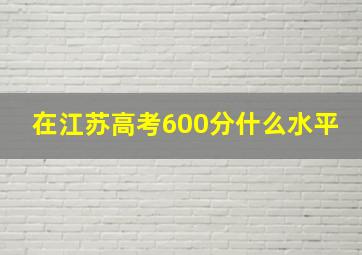 在江苏高考600分什么水平